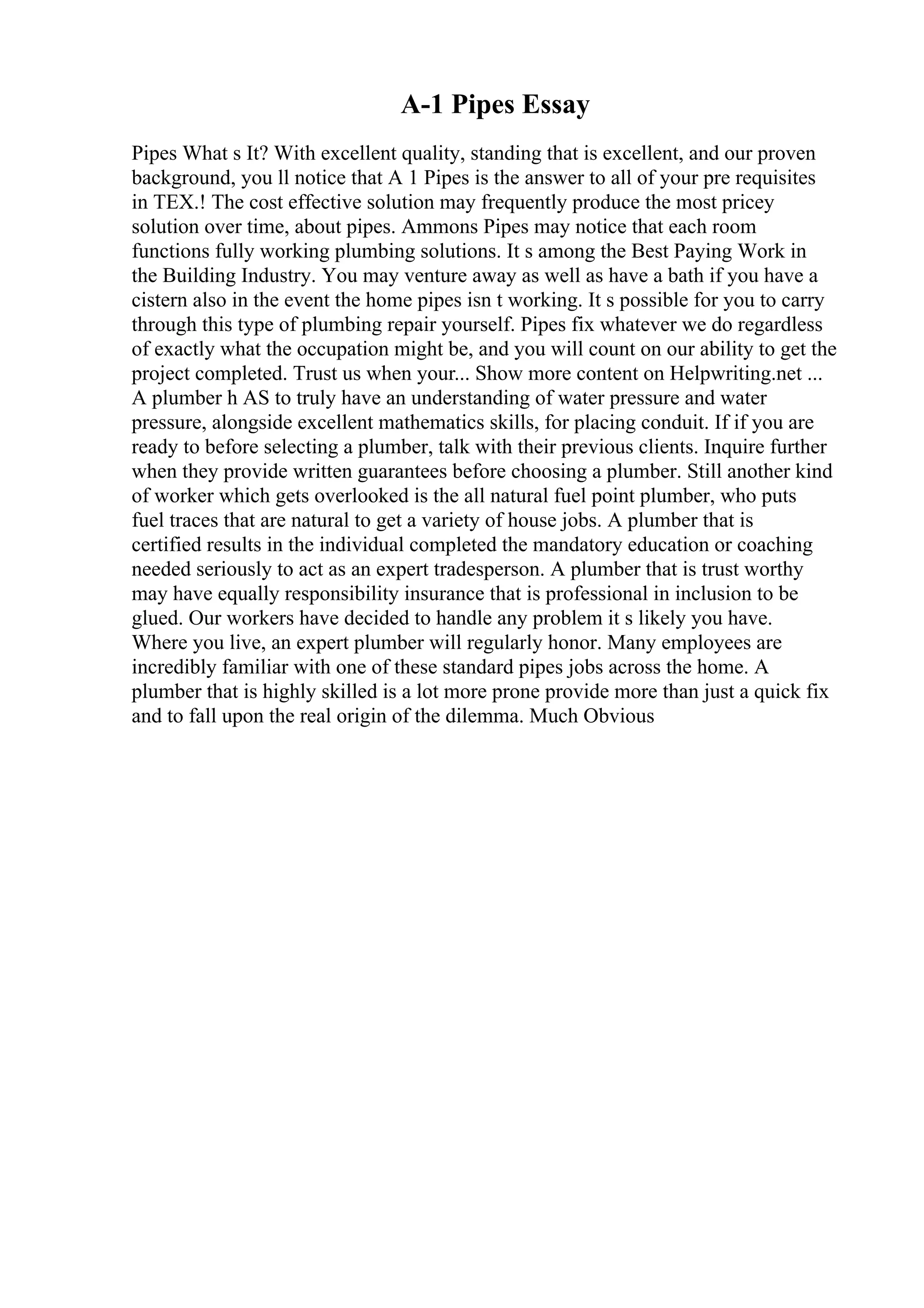 A-1 Pipes Essay

Pipes What s It? With excellent quality, standing that is excellent, and our proven background, you ll notice that A 1 Pipes is the answer to all of your pre requisites in TEX.! The cost effective solution may frequently produce the most pricey solution over time, about pipes. Ammons Pipes may notice that each room functions fully working plumbing solutions. It s among the Best Paying Work in the Building Industry. You may venture away as well as have a bath if you have a cistern also in the event the home pipes isn t working. It s possible for you to carry through this type of plumbing repair yourself. Pipes fix whatever we do regardless of exactly what the occupation might be, and you will count on our ability to get the project completed. Trust us when your... Show more content on Helpwriting.net ... A plumber h AS to truly have an understanding of water pressure and water pressure, alongside excellent mathematics skills, for placing conduit. If if you are ready to before selecting a plumber, talk with their previous clients. Inquire further when they provide written guarantees before choosing a plumber. Still another kind of worker which gets overlooked is the all natural fuel point plumber, who puts fuel traces that are natural to get a variety of house jobs. A plumber that is certified results in the individual completed the mandatory education or coaching needed seriously to act as an expert tradesperson. A plumber that is trust worthy may have equally responsibility insurance that is professional in inclusion to be glued. Our workers have decided to handle any problem it s likely you have. Where you live, an expert plumber will regularly honor. Many employees are incredibly familiar with one of these standard pipes jobs across the home. A plumber that is highly skilled is a lot more prone provide more than just a quick fix and to fall upon the real origin of the dilemma. Much Obvious